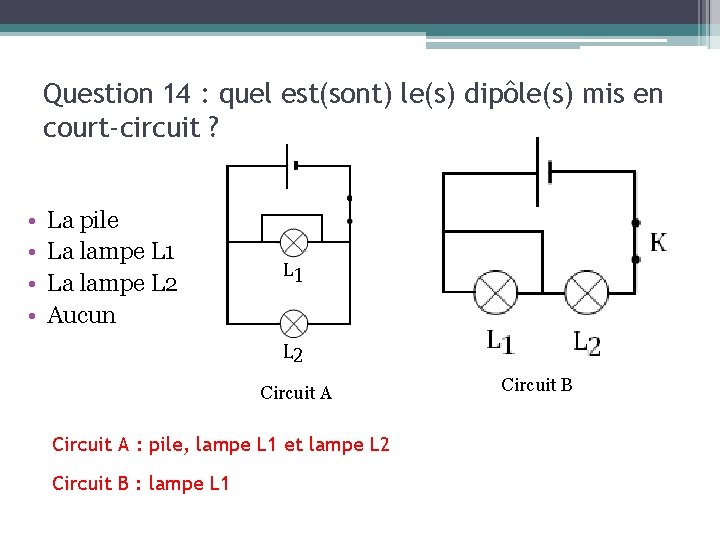 Question 14 : quel est(sont) le(s) dipôle(s) mis en court-circuit ?

• La pile
• La lampe L1
• La lampe L2
• Aucun

$L_1$

$L_2$

Circuit A

K

$L_1$ $L_2$

Circuit B

Circuit A : pile, lampe L1 et lampe L2

Circuit B : lampe L1